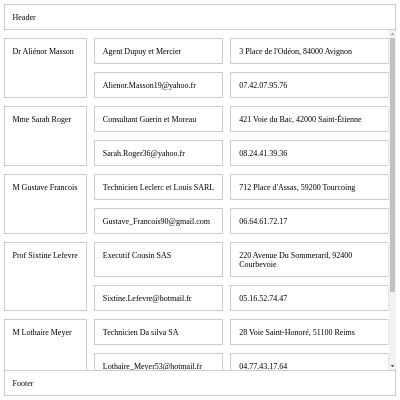 Header

| | | |
|---|---|---|
| Dr Aliénor Masson | Agent Dupuy et Mercier | 3 Place de l'Odéon, 84000 Avignon |
| | Alienor.Masson19@yahoo.fr | 07.42.07.95.76 |
| Mme Sarah Roger | Consultant Guerin et Moreau | 421 Voie du Bac, 42000 Saint-Étienne |
| | Sarah.Roger36@yahoo.fr | 08.24.41.39.36 |
| M Gustave Francois | Technicien Leclerc et Louis SARL | 712 Place d'Assas, 59200 Tourcoing |
| | Gustave_Francois90@gmail.com | 06.64.61.72.17 |
| Prof Sixtine Lefevre | Executif Cousin SAS | 220 Avenue Du Sommerard, 92400 Courbevoie |
| | Sixtine.Lefevre@hotmail.fr | 05.16.52.74.47 |
| M Lothaire Meyer | Technicien Da silva SA | 28 Voie Saint-Honoré, 51100 Reims |
| | Lothaire_Meyer53@hotmail.fr | 04.77.43.17.64 |

Footer